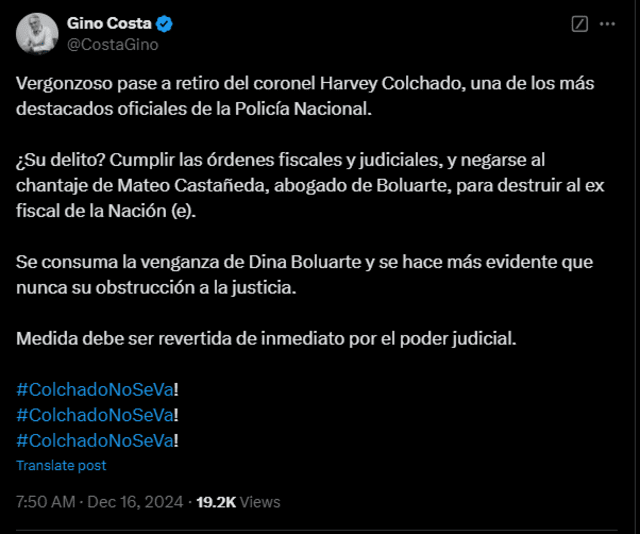 Gino Costa
@CostaGino

Vergonzoso pase a retiro del coronel Harvey Colchado, una de los más destacados oficiales de la Policía Nacional.

¿Su delito? Cumplir las órdenes fiscales y judiciales, y negarse al chantaje de Mateo Castañeda, abogado de Boluarte, para destruir al ex fiscal de la Nación (e).

Se consuma la venganza de Dina Boluarte y se hace más evidente que nunca su obstrucción a la justicia.

Medida debe ser revertida de inmediato por el poder judicial.

#ColchadoNoSeVa!
#ColchadoNoSeVa!
#ColchadoNoSeVa!

Translate post

7:50 AM · Dec 16, 2024 · 19.2K Views